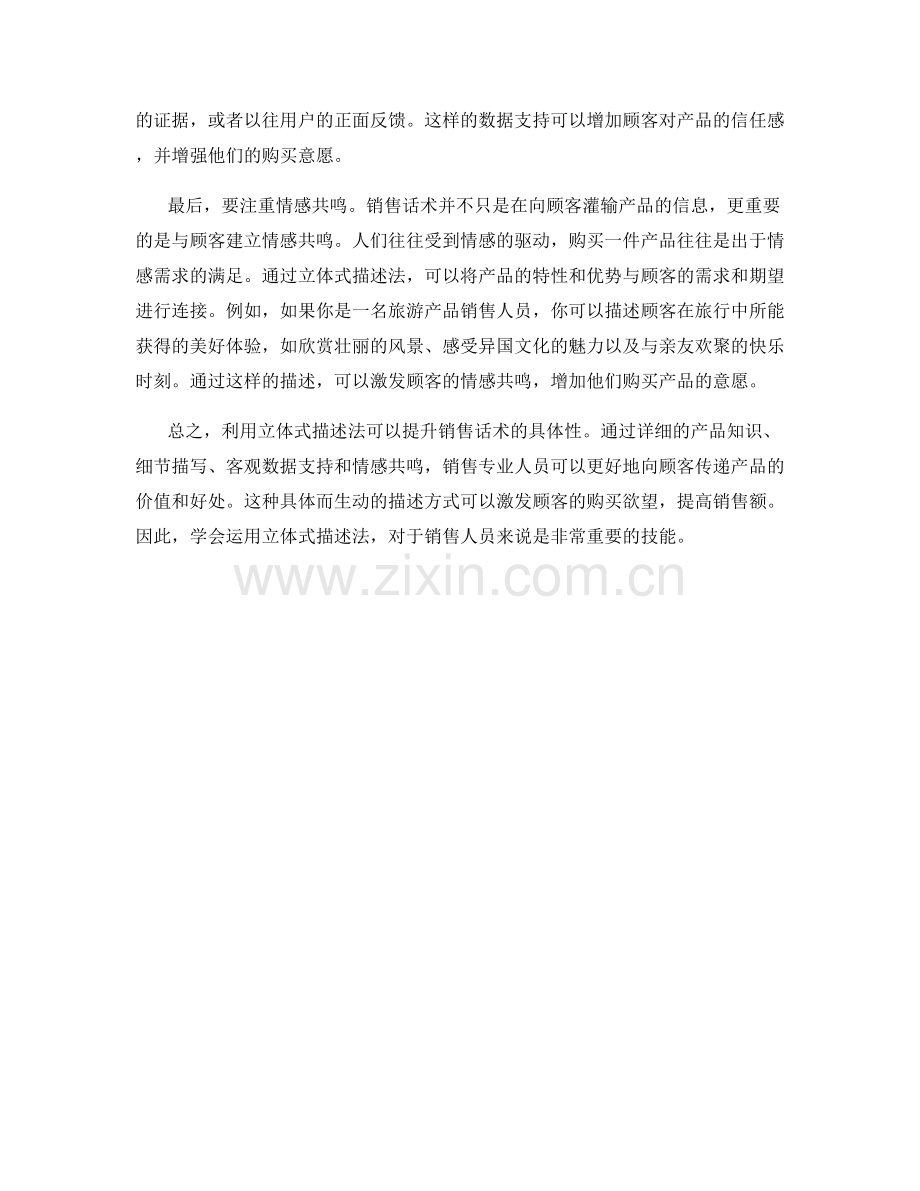 的证据，或者以往用户的正面反馈。这样的数据支持可以增加顾客对产品的信任感，并增强他们的购买意愿。

最后，要注重情感共鸣。销售话术并不只是在向顾客灌输产品的信息，更重要的是与顾客建立情感共鸣。人们往往受到情感的驱动，购买一件产品往往是出于情感需求的满足。通过立体式描述法，可以将产品的特性和优势与顾客的需求和期望进行连接。例如，如果你是一名旅游产品销售人员，你可以描述顾客在旅行中所能获得的美好体验，如欣赏壮丽的风景、感受异国文化的魅力以及与亲友欢聚的快乐时刻。通过这样的描述，可以激发顾客的情感共鸣，增加他们购买产品的意愿。

总之，利用立体式描述法可以提升销售话术的具体性。通过详细的产品知识、细节描写、客观数据支持和情感共鸣，销售专业人员可以更好地向顾客传递产品的价值和好处。这种具体而生动的描述方式可以激发顾客的购买欲望，提高销售额。因此，学会运用立体式描述法，对于销售人员来说是非常重要的技能。

www.zixin.com.cn